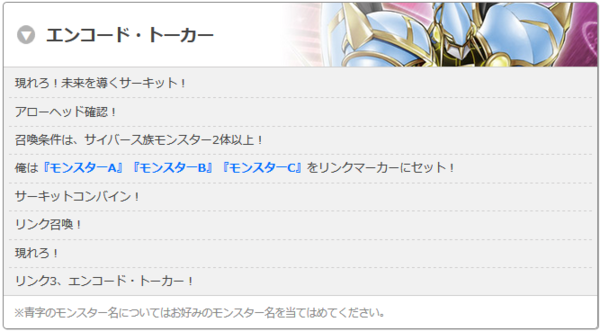 エンコード・トーカー

現れろ！未来を導くサーキット！

アローヘッド確認！

召喚条件は、サイバース族モンスター2体以上！

俺は『モンスターA』『モンスターB』『モンスターC』をリンクマーカーにセット！

サーキットコンバイン！

リンク召喚！

現れろ！

リンク3、エンコード・トーカー！

※青字のモンスター名についてはお好みのモンスター名を当てはめてください。